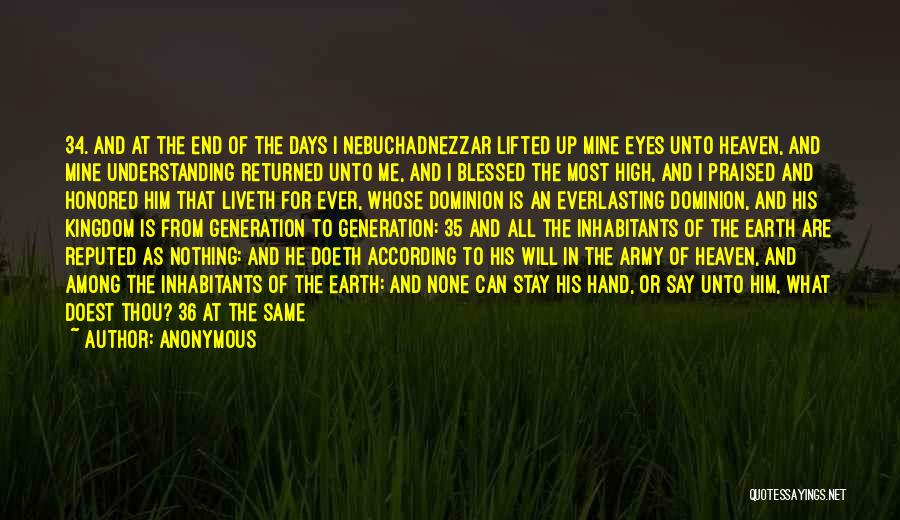 34. AND AT THE END OF THE DAYS I NEBUCHADNEZZAR LIFTED UP MINE EYES UNTO HEAVEN, AND MINE UNDERSTANDING RETURNED UNTO ME, AND I BLESSED THE MOST HIGH, AND I PRAISED AND HONORED HIM THAT LIVETH FOR EVER, WHOSE DOMINION IS AN EVERLASTING DOMINION, AND HIS KINGDOM IS FROM GENERATION TO GENERATION: 35 AND ALL THE INHABITANTS OF THE EARTH ARE REPUTED AS NOTHING: AND HE DOETH ACCORDING TO HIS WILL IN THE ARMY OF HEAVEN, AND AMONG THE INHABITANTS OF THE EARTH: AND NONE CAN STAY HIS HAND, OR SAY UNTO HIM, WHAT DOEST THOU? 36 AT THE SAME

~ AUTHOR: ANONYMOUS

QUOTESSAYINGS.NET